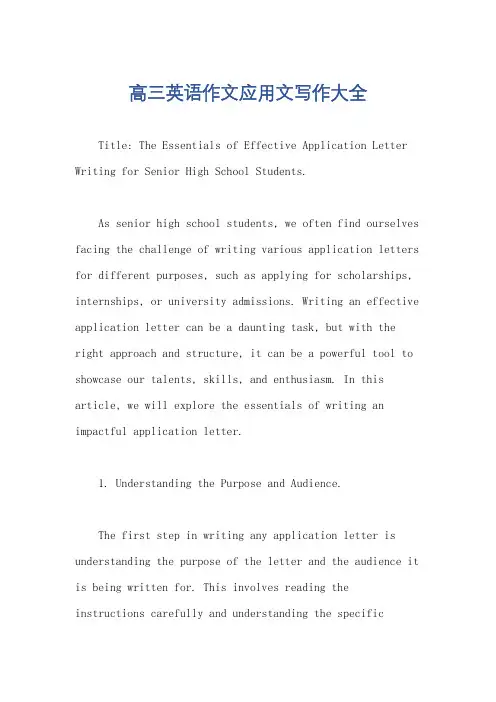 高三英语作文应用文写作大全

Title: The Essentials of Effective Application Letter Writing for Senior High School Students.

As senior high school students, we often find ourselves facing the challenge of writing various application letters for different purposes, such as applying for scholarships, internships, or university admissions. Writing an effective application letter can be a daunting task, but with the right approach and structure, it can be a powerful tool to showcase our talents, skills, and enthusiasm. In this article, we will explore the essentials of writing an impactful application letter.

1. Understanding the Purpose and Audience.

The first step in writing any application letter is understanding the purpose of the letter and the audience it is being written for. This involves reading the instructions carefully and understanding the specific